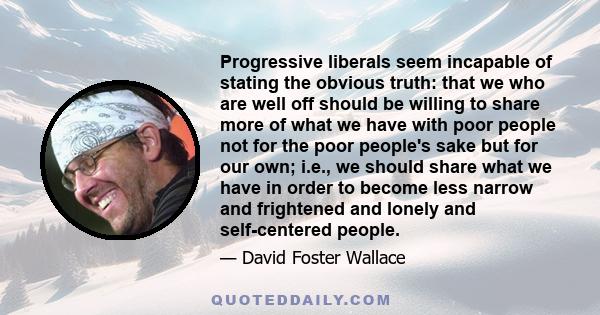 Progressive liberals seem incapable of stating the obvious truth: that we who are well off should be willing to share more of what we have with poor people not for the poor people's sake but for our own; i.e., we should share what we have in order to become less narrow and frightened and lonely and self-centered people.

— David Foster Wallace

QUOTEDDAILY.COM